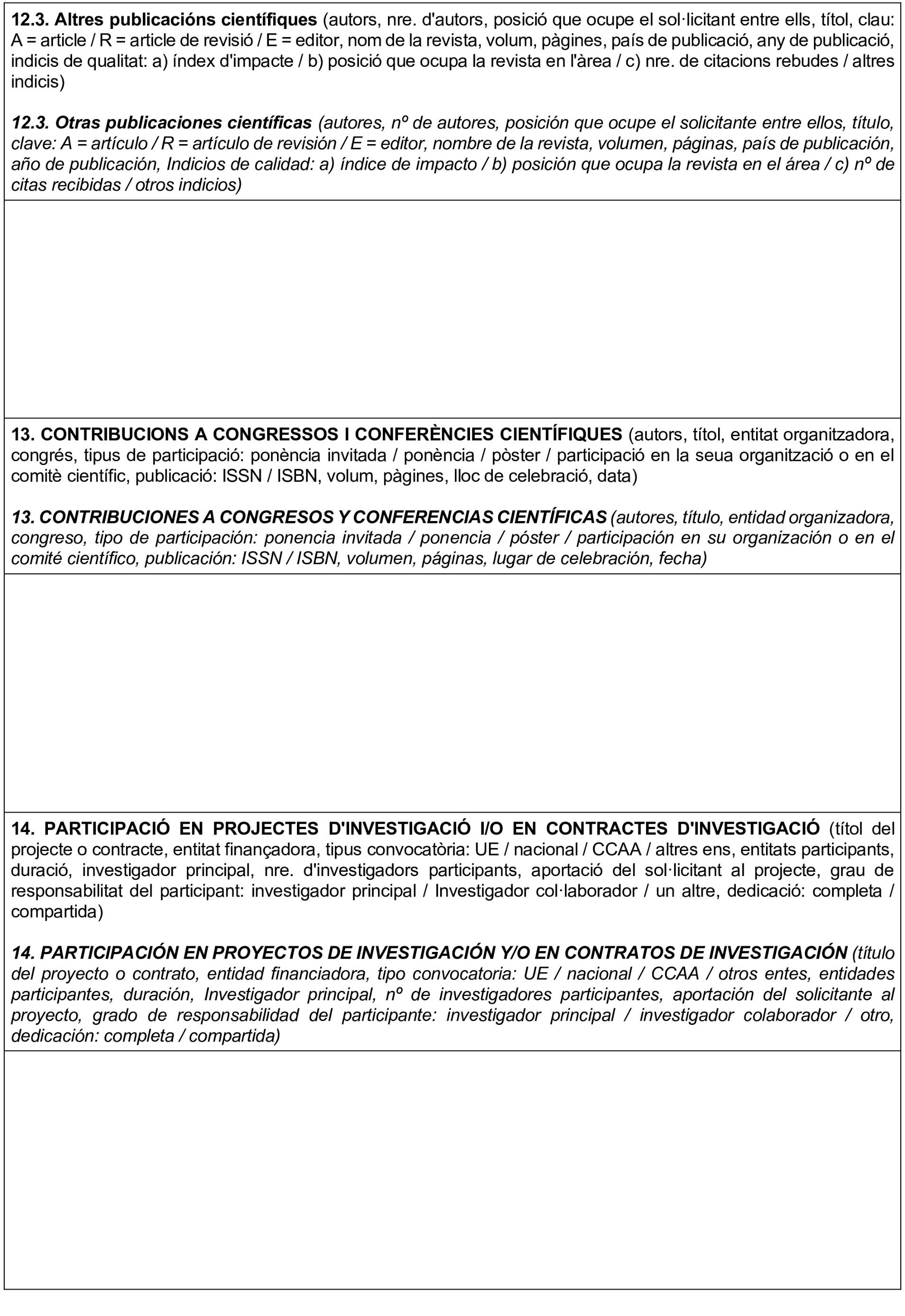 12.3. Altres publicacións científiques (autors, nre. d'autors, posició que ocupe el sol·licitant entre ells, títol, clau: A = article / R = article de revisió / E = editor, nom de la revista, volum, pàgines, país de publicació, any de publicació, indicis de qualitat: a) índex d'impacte / b) posició que ocupa la revista en l'àrea / c) nre. de citacions rebudes / altres indicis)

12.3. Otras publicaciones científicas (autores, nº de autores, posición que ocupe el solicitante entre ellos, título, clave: A = artículo / R = artículo de revisión / E = editor, nombre de la revista, volumen, páginas, país de publicación, año de publicación, Indicios de calidad: a) índice de impacto / b) posición que ocupa la revista en el área / c) nº de citas recibidas / otros indicios)

13. CONTRIBUCIONS A CONGRESSOS I CONFERÈNCIES CIENTÍFIQUES (autors, títol, entitat organitzadora, congrés, tipus de participació: ponència invitada / ponència / pòster / participació en la seua organització o en el comitè científic, publicació: ISSN / ISBN, volum, pàgines, lloc de celebració, data)

13. CONTRIBUCIONES A CONGRESOS Y CONFERENCIAS CIENTÍFICAS (autores, título, entidad organizadora, congreso, tipo de participación: ponencia invitada / ponencia / póster / participación en su organización o en el comité científico, publicación: ISSN / ISBN, volumen, páginas, lugar de celebración, fecha)

14. PARTICIPACIÓ EN PROJECTES D'INVESTIGACIÓ I/O EN CONTRACTES D'INVESTIGACIÓ (títol del projecte o contracte, entitat finançadora, tipus convocatòria: UE / nacional / CCAA / altres ens, entitats participants, duració, investigador principal, nre. d'investigadors participants, aportació del sol·licitant al projecte, grau de responsabilitat del participant: investigador principal / Investigador col·laborador / un altre, dedicació: completa / compartida)

14. PARTICIPACIÓN EN PROYECTOS DE INVESTIGACIÓN Y/O EN CONTRATOS DE INVESTIGACIÓN (título del proyecto o contrato, entidad financiadora, tipo convocatoria: UE / nacional / CCAA / otros entes, entidades participantes, duración, Investigador principal, nº de investigadores participantes, aportación del solicitante al proyecto, grado de responsabilidad del participante: investigador principal / investigador colaborador / otro, dedicación: completa / compartida)